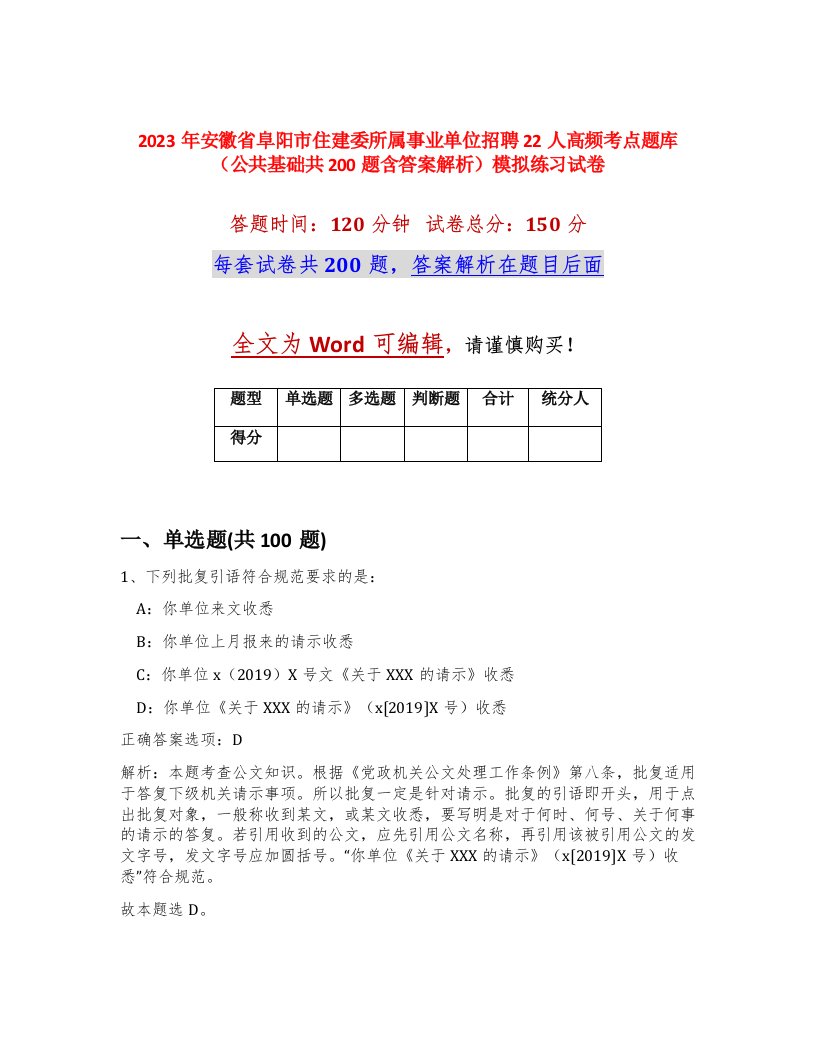 2023 年安徽省阜阳市住建委所属事业单位招聘 22 人高频考点题库（公共基础共 200 题含答案解析）模拟练习试卷

答题时间：120 分钟  试卷总分：150 分

每套试卷共 200 题，答案解析在题目后面

全文为 Word 可编辑，请谨慎购买！

| 题型 | 单选题 | 多选题 | 判断题 | 合计 | 统分人 |
|---|---|---|---|---|---|
| 得分 | | | | | |

一、单选题(共 100 题)

1、下列批复引语符合规范要求的是：

A：你单位来文收悉

B：你单位上月报来的请示收悉

C：你单位 x（2019）X 号文《关于 XXX 的请示》收悉

D：你单位《关于 XXX 的请示》（x[2019]X 号）收悉

正确答案选项：D

解析：本题考查公文知识。根据《党政机关公文处理工作条例》第八条，批复适用于答复下级机关请示事项。所以批复一定是针对请示。批复的引语即开头，用于点出批复对象，一般称收到某文，或某文收悉，要写明是对于何时、何号、关于何事的请示的答复。若引用收到的公文，应先引用公文名称，再引用该被引用公文的发文字号，发文字号应加圆括号。“你单位《关于 XXX 的请示》（x[2019]X 号）收悉”符合规范。

故本题选 D。